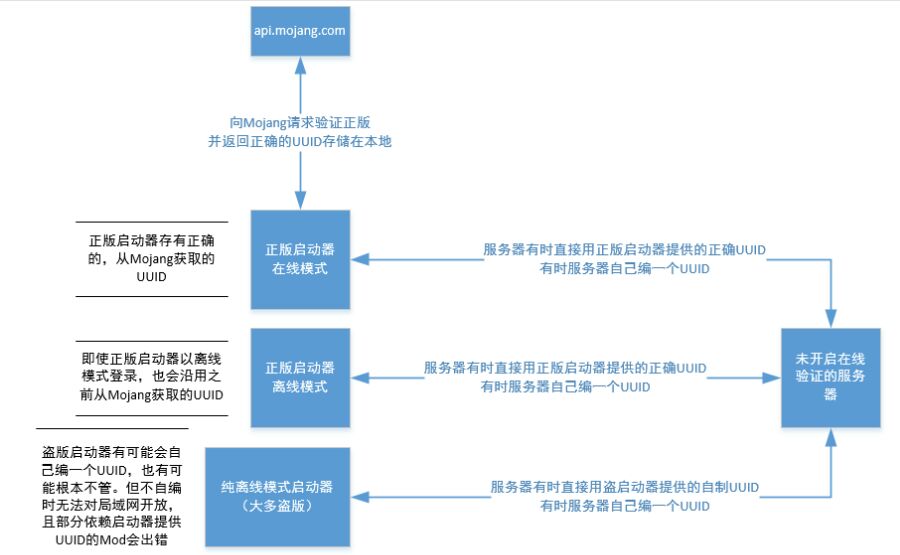 api.mojang.com

向Mojang请求验证正版
并返回正确的UUID存储在本地

正版启动器存有正确的，从Mojang获取的UUID

正版启动器
在线模式

服务器有时直接用正版启动器提供的正确UUID
有时服务器自己编一个UUID

即使正版启动器以离线模式登录，也会沿用之前从Mojang获取的UUID

正版启动器
离线模式

服务器有时直接用正版启动器提供的正确UUID
有时服务器自己编一个UUID

未开启在线验证的服务器

盗版启动器有可能会自己编一个UUID，也有可能根本不管。但不自编时无法对局域网开放，且部分依赖启动器提供UUID的Mod会出错

纯离线模式启动器
（大多盗版）

服务器有时直接用盗启动器提供的自制UUID
有时服务器自己编一个UUID